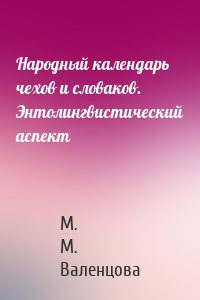 Народный календарь чехов и словаков. Энтолингвистический аспект

М.
М.
Валенцова